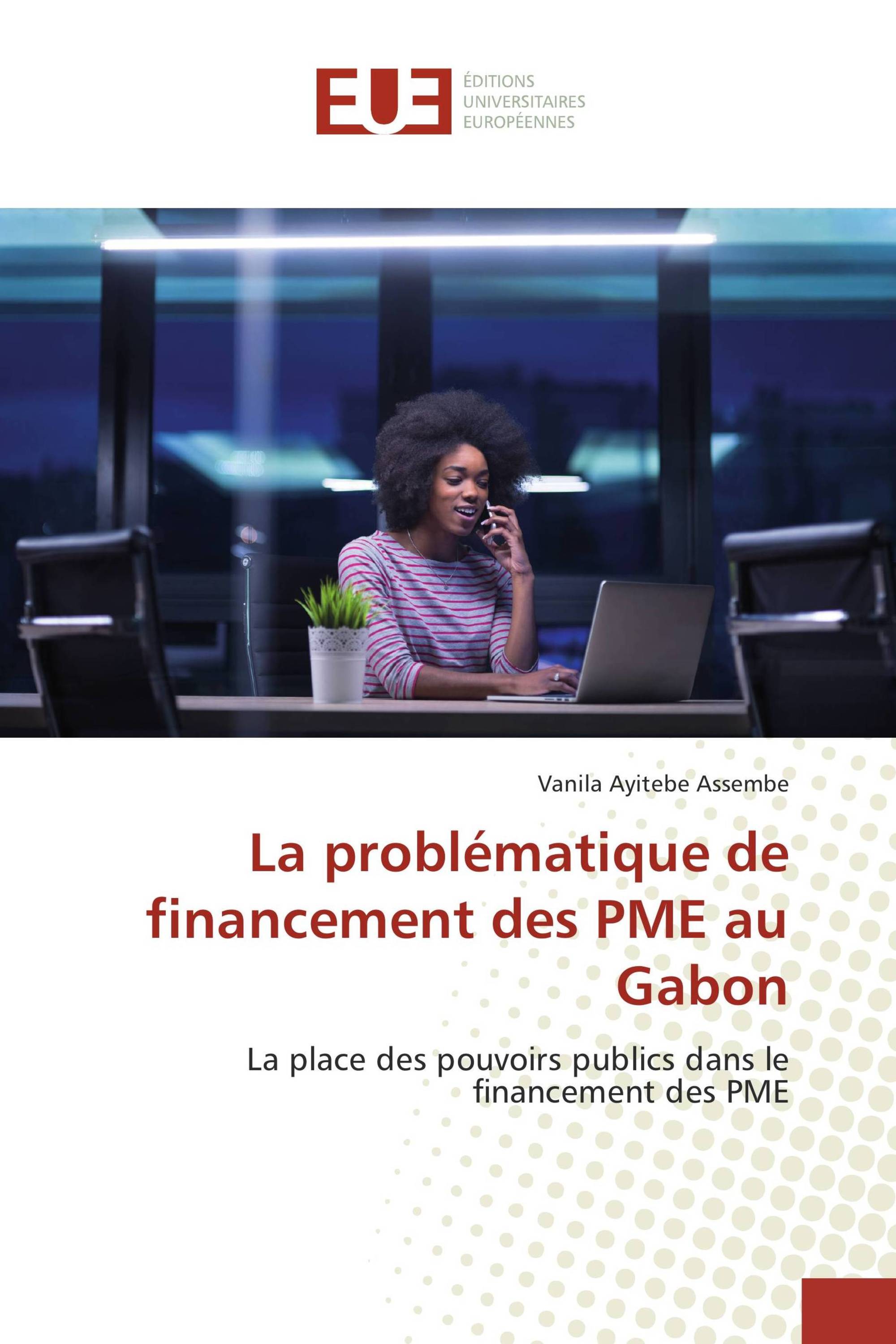 EUE
ÉDITIONS UNIVERSITAIRES EUROPÉENNES

Vanila Ayitebe Assembe

La problématique de financement des PME au Gabon

La place des pouvoirs publics dans le financement des PME